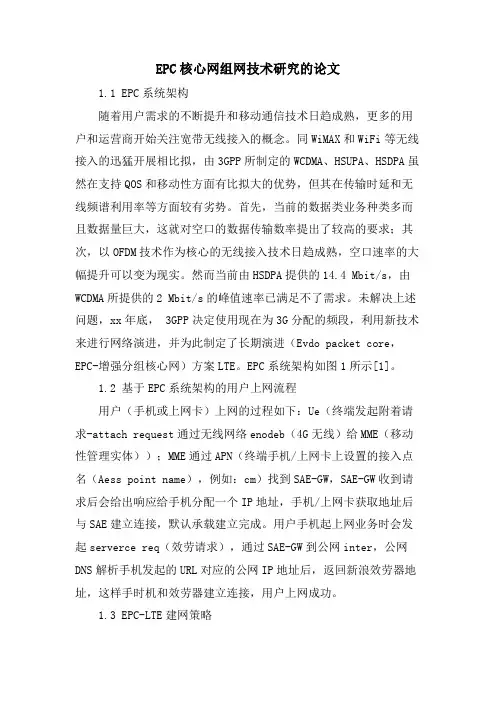 EPC核心网组网技术研究的论文

1.1 EPC系统架构

随着用户需求的不断提升和移动通信技术日趋成熟，更多的用户和运营商开始关注宽带无线接入的概念。同WiMAX和WiFi等无线接入的迅猛开展相比拟，由3GPP所制定的WCDMA、HSUPA、HSDPA虽然在支持QOS和移动性方面有比拟大的优势，但其在传输时延和无线频谱利用率等方面较有劣势。首先，当前的数据类业务种类多而且数据量巨大，这就对空口的数据传输数率提出了较高的要求；其次，以OFDM技术作为核心的无线接入技术日趋成熟，空口速率的大幅提升可以变为现实。然而当前由HSDPA提供的14.4 Mbit/s，由WCDMA所提供的2 Mbit/s的峰值速率已满足不了需求。未解决上述问题，xx年底， 3GPP决定使用现在为3G分配的频段，利用新技术来进行网络演进，并为此制定了长期演进（Evdo packet core，EPC-增强分组核心网）方案LTE。EPC系统架构如图1所示[1]。

1.2 基于EPC系统架构的用户上网流程

用户（手机或上网卡）上网的过程如下：Ue（终端发起附着请求-attach request通过无线网络enodeb（4G无线）给MME（移动性管理实体））；MME通过APN（终端手机/上网卡上设置的接入点名（Aess point name），例如：cm）找到SAE-GW，SAE-GW收到请求后会给出响应给手机分配一个IP地址，手机/上网卡获取地址后与SAE建立连接，默认承载建立完成。用户手机起上网业务时会发起serverce req（效劳请求），通过SAE-GW到公网inter，公网DNS解析手机发起的URL对应的公网IP地址后，返回新浪效劳器地址，这样手时机和效劳器建立连接，用户上网成功。

1.3 EPC-LTE建网策略